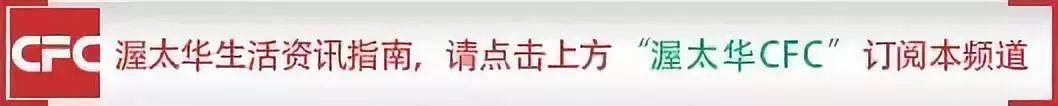 CFC 渥太华生活资讯指南，请点击上方“渥太华CFC”订阅本频道